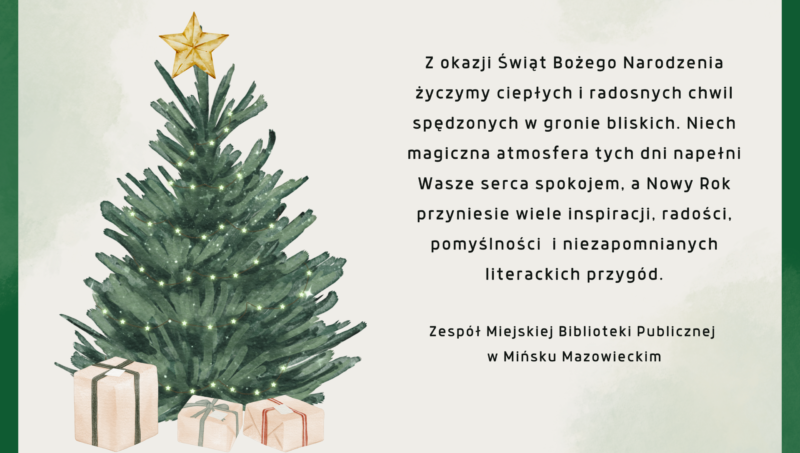 Z okazji Świąt Bożego Narodzenia życzymy ciepłych i radosnych chwil spędzonych w gronie bliskich. Niech magiczna atmosfera tych dni napełni Wasze serca spokojem, a Nowy Rok przyniesie wiele inspiracji, radości, pomyślności  i niezapomnianych literackich przygód.

Zespół Miejskiej Biblioteki Publicznej w Mińsku Mazowieckim